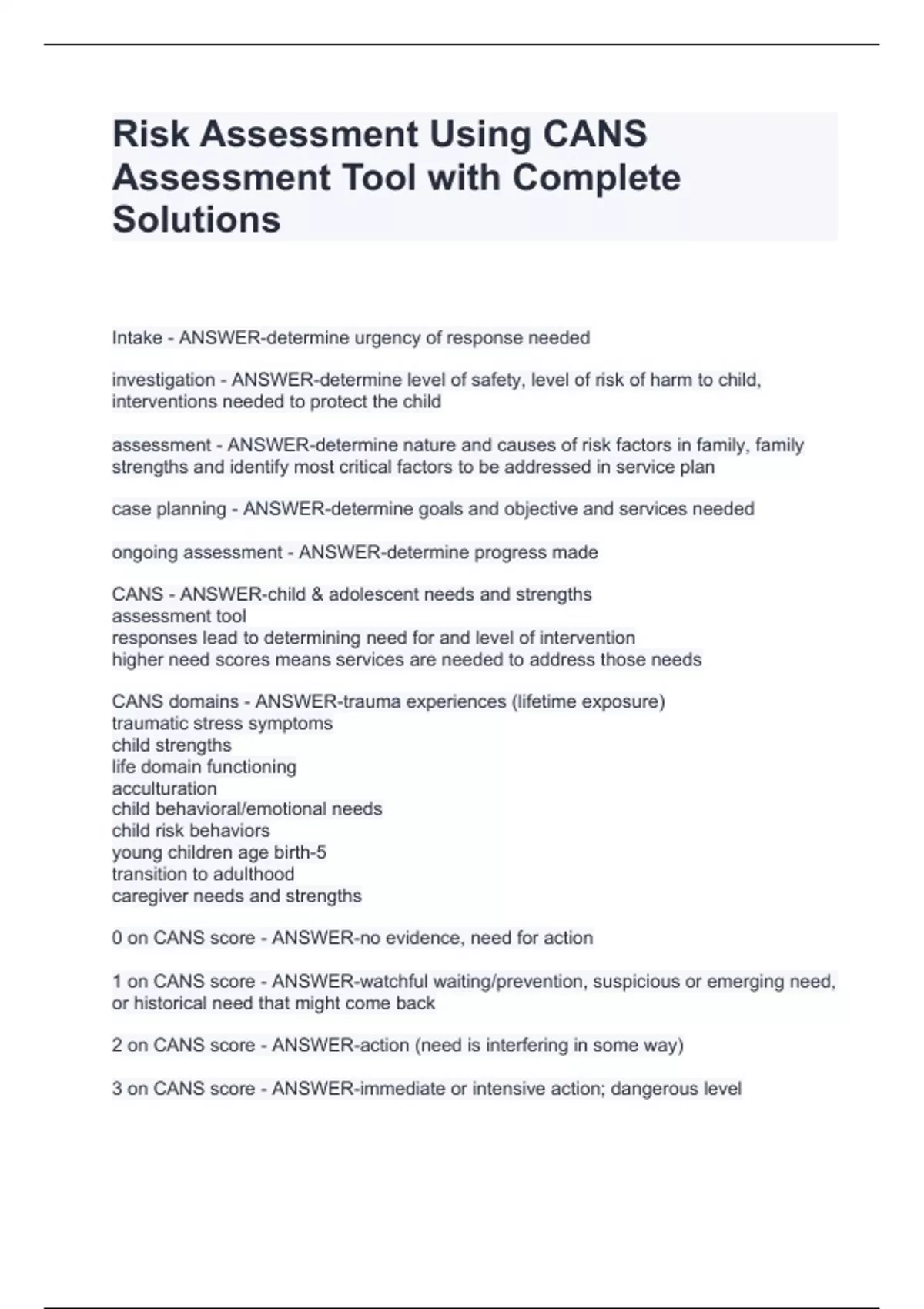 Risk Assessment Using CANS Assessment Tool with Complete Solutions

Intake - ANSWER-determine urgency of response needed

investigation - ANSWER-determine level of safety, level of risk of harm to child, interventions needed to protect the child

assessment - ANSWER-determine nature and causes of risk factors in family, family strengths and identify most critical factors to be addressed in service plan

case planning - ANSWER-determine goals and objective and services needed

ongoing assessment - ANSWER-determine progress made

CANS - ANSWER-child & adolescent needs and strengths
assessment tool
responses lead to determining need for and level of intervention
higher need scores means services are needed to address those needs

CANS domains - ANSWER-trauma experiences (lifetime exposure)
traumatic stress symptoms
child strengths
life domain functioning
acculturation
child behavioral/emotional needs
child risk behaviors
young children age birth-5
transition to adulthood
caregiver needs and strengths

0 on CANS score - ANSWER-no evidence, need for action

1 on CANS score - ANSWER-watchful waiting/prevention, suspicious or emerging need, or historical need that might come back

2 on CANS score - ANSWER-action (need is interfering in some way)

3 on CANS score - ANSWER-immediate or intensive action; dangerous level